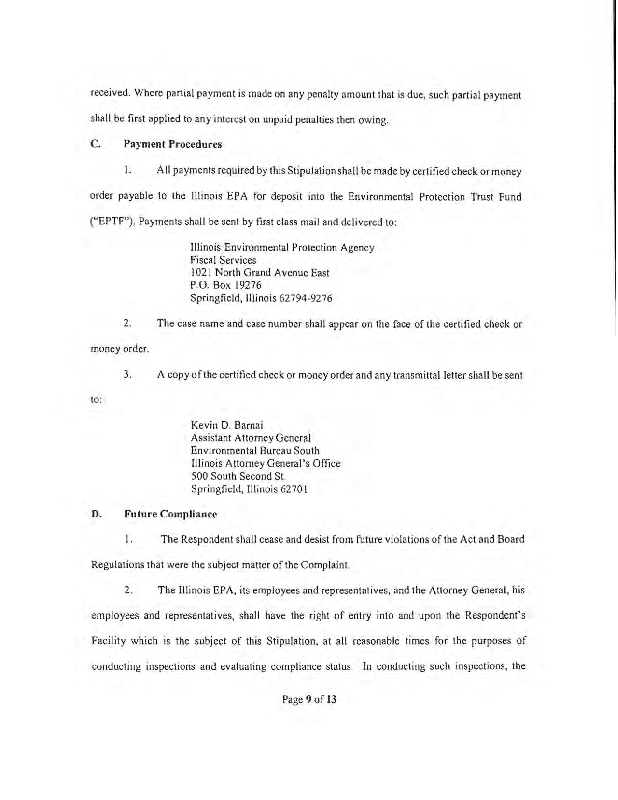 received. Where partial payment is made on any penalty amount that is due, such partial payment shall be first applied to any interest on unpaid penalties then owing.

C. Payment Procedures

1. All payments required by this Stipulation shall be made by certified check or money order payable to the Illinois EPA for deposit into the Environmental Protection Trust Fund ("EPTF"). Payments shall be sent by first class mail and delivered to:

Illinois Environmental Protection Agency
Fiscal Services
1021 North Grand Avenue East
P.O. Box 19276
Springfield, Illinois 62794-9276

2. The case name and case number shall appear on the face of the certified check or money order.

3. A copy of the certified check or money order and any transmittal letter shall be sent to:

Kevin D. Barnai
Assistant Attorney General
Environmental Bureau South
Illinois Attorney General's Office
500 South Second St.
Springfield, Illinois 62701

D. Future Compliance

1. The Respondent shall cease and desist from future violations of the Act and Board Regulations that were the subject matter of the Complaint.

2. The Illinois EPA, its employees and representatives, and the Attorney General, his employees and representatives, shall have the right of entry into and upon the Respondent's Facility which is the subject of this Stipulation, at all reasonable times for the purposes of conducting inspections and evaluating compliance status. In conducting such inspections, the

Page 9 of 13